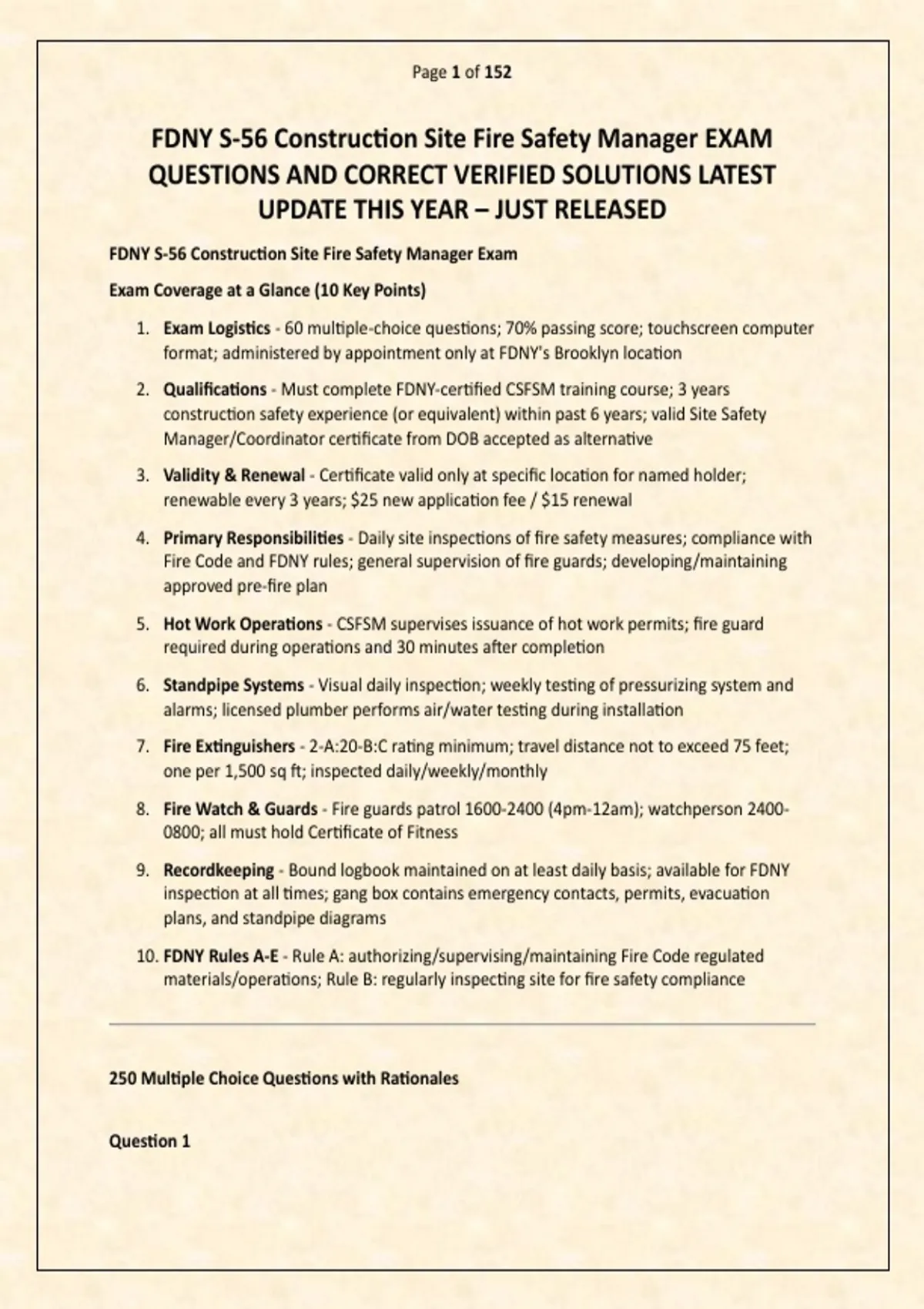 Page 1 of 152

FDNY S-56 Construction Site Fire Safety Manager EXAM QUESTIONS AND CORRECT VERIFIED SOLUTIONS LATEST UPDATE THIS YEAR – JUST RELEASED

FDNY S-56 Construction Site Fire Safety Manager Exam

Exam Coverage at a Glance (10 Key Points)

1. Exam Logistics - 60 multiple-choice questions; 70% passing score; touchscreen computer format; administered by appointment only at FDNY's Brooklyn location

2. Qualifications - Must complete FDNY-certified CSFSM training course; 3 years construction safety experience (or equivalent) within past 6 years; valid Site Safety Manager/Coordinator certificate from DOB accepted as alternative

3. Validity & Renewal - Certificate valid only at specific location for named holder; renewable every 3 years; $25 new application fee / $15 renewal

4. Primary Responsibilities - Daily site inspections of fire safety measures; compliance with Fire Code and FDNY rules; general supervision of fire guards; developing/maintaining approved pre-fire plan

5. Hot Work Operations - CSFSM supervises issuance of hot work permits; fire guard required during operations and 30 minutes after completion

6. Standpipe Systems - Visual daily inspection; weekly testing of pressurizing system and alarms; licensed plumber performs air/water testing during installation

7. Fire Extinguishers - 2-A:20-B:C rating minimum; travel distance not to exceed 75 feet; one per 1,500 sq ft; inspected daily/weekly/monthly

8. Fire Watch & Guards - Fire guards patrol 1600-2400 (4pm-12am); watchperson 2400-0800; all must hold Certificate of Fitness

9. Recordkeeping - Bound logbook maintained on at least daily basis; available for FDNY inspection at all times; gang box contains emergency contacts, permits, evacuation plans, and standpipe diagrams

10. FDNY Rules A-E - Rule A: authorizing/supervising/maintaining Fire Code regulated materials/operations; Rule B: regularly inspecting site for fire safety compliance

250 Multiple Choice Questions with Rationales

Question 1